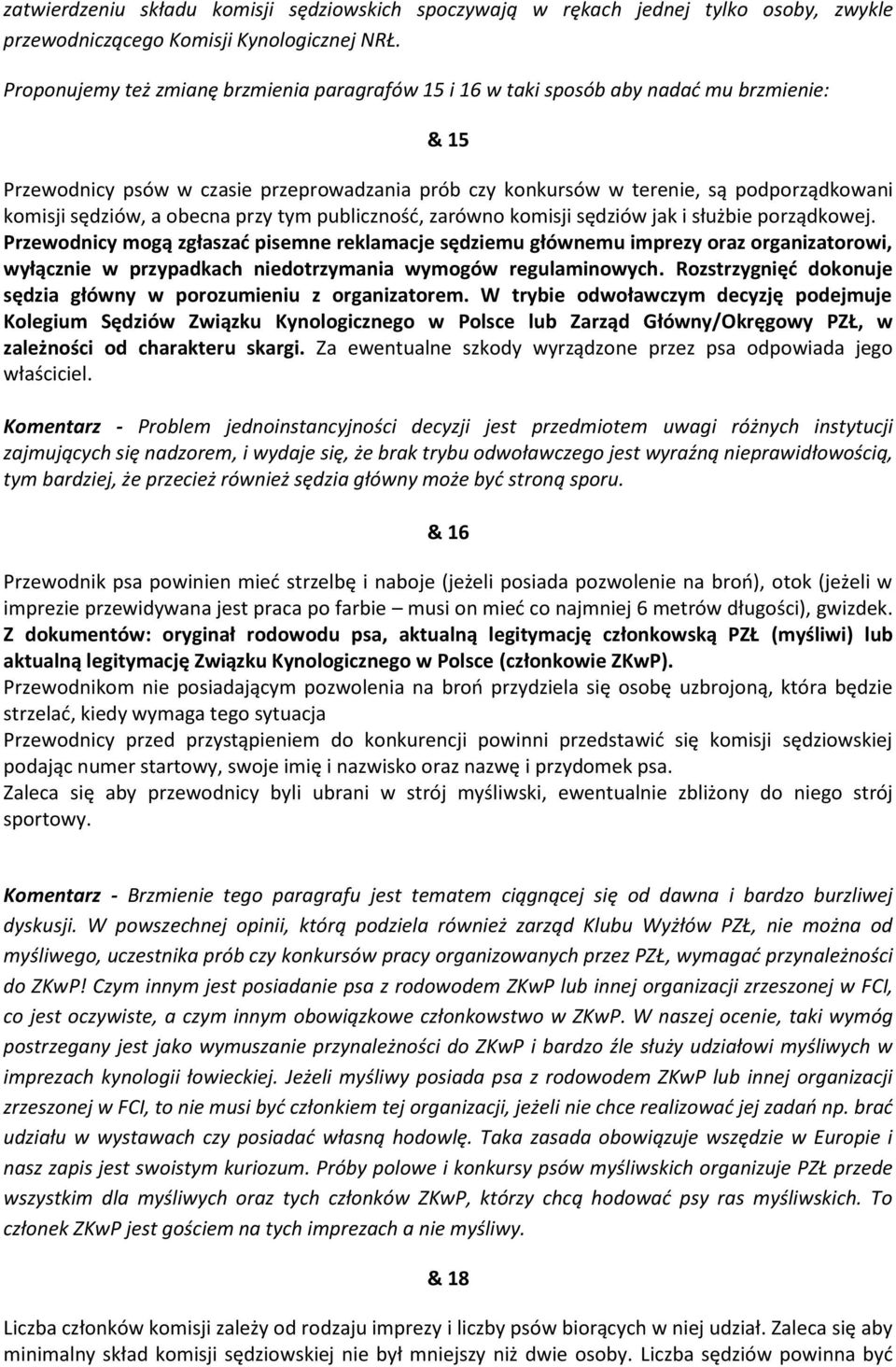 zatwierdzeniu składu komisji sędziowskich spoczywają w rękach jednej tylko osoby, zwykle przewodniczącego Komisji Kynologicznej NRŁ.

Proponujemy też zmianę brzmienia paragrafów 15 i 16 w taki sposób aby nadać mu brzmienie:

& 15

Przewodnicy psów w czasie przeprowadzania prób czy konkursów w terenie, są podporządkowani komisji sędziów, a obecna przy tym publiczność, zarówno komisji sędziów jak i służbie porządkowej. Przewodnicy mogą zgłaszać pisemne reklamacje sędziemu głównemu imprezy oraz organizatorowi, wyłącznie w przypadkach niedotrzymania wymogów regulaminowych. Rozstrzygnięć dokonuje sędzia główny w porozumieniu z organizatorem. W trybie odwoławczym decyzję podejmuje Kolegium Sędziów Związku Kynologicznego w Polsce lub Zarząd Główny/Okręgowy PZŁ, w zależności od charakteru skargi. Za ewentualne szkody wyrządzone przez psa odpowiada jego właściciel.

Komentarz - Problem jednoinstancyjności decyzji jest przedmiotem uwagi różnych instytucji zajmujących się nadzorem, i wydaje się, że brak trybu odwoławczego jest wyraźną nieprawidłowością, tym bardziej, że przecież również sędzia główny może być stroną sporu.

& 16

Przewodnik psa powinien mieć strzelbę i naboje (jeżeli posiada pozwolenie na broń), otok (jeżeli w imprezie przewidywana jest praca po farbie – musi on mieć co najmniej 6 metrów długości), gwizdek. Z dokumentów: oryginał rodowodu psa, aktualną legitymację członkowską PZŁ (myśliwi) lub aktualną legitymację Związku Kynologicznego w Polsce (członkowie ZKwP).
Przewodnikom nie posiadającym pozwolenia na broń przydziela się osobę uzbrojoną, która będzie strzelać, kiedy wymaga tego sytuacja
Przewodnicy przed przystąpieniem do konkurencji powinni przedstawić się komisji sędziowskiej podając numer startowy, swoje imię i nazwisko oraz nazwę i przydomek psa.
Zaleca się aby przewodnicy byli ubrani w strój myśliwski, ewentualnie zbliżony do niego strój sportowy.

Komentarz - Brzmienie tego paragrafu jest tematem ciągnącej się od dawna i bardzo burzliwej dyskusji. W powszechnej opinii, którą podziela również zarząd Klubu Wyżłów PZŁ, nie można od myśliwego, uczestnika prób czy konkursów pracy organizowanych przez PZŁ, wymagać przynależności do ZKwP! Czym innym jest posiadanie psa z rodowodem ZKwP lub innej organizacji zrzeszonej w FCI, co jest oczywiste, a czym innym obowiązkowe członkowstwo w ZKwP. W naszej ocenie, taki wymóg postrzegany jest jako wymuszanie przynależności do ZKwP i bardzo źle służy udziałowi myśliwych w imprezach kynologii łowieckiej. Jeżeli myśliwy posiada psa z rodowodem ZKwP lub innej organizacji zrzeszonej w FCI, to nie musi być członkiem tej organizacji, jeżeli nie chce realizować jej zadań np. brać udziału w wystawach czy posiadać własną hodowlę. Taka zasada obowiązuje wszędzie w Europie i nasz zapis jest swoistym kuriozum. Próby polowe i konkursy psów myśliwskich organizuje PZŁ przede wszystkim dla myśliwych oraz tych członków ZKwP, którzy chcą hodować psy ras myśliwskich. To członek ZKwP jest gościem na tych imprezach a nie myśliwy.

& 18

Liczba członków komisji zależy od rodzaju imprezy i liczby psów biorących w niej udział. Zaleca się aby minimalny skład komisji sędziowskiej nie był mniejszy niż dwie osoby. Liczba sędziów powinna być